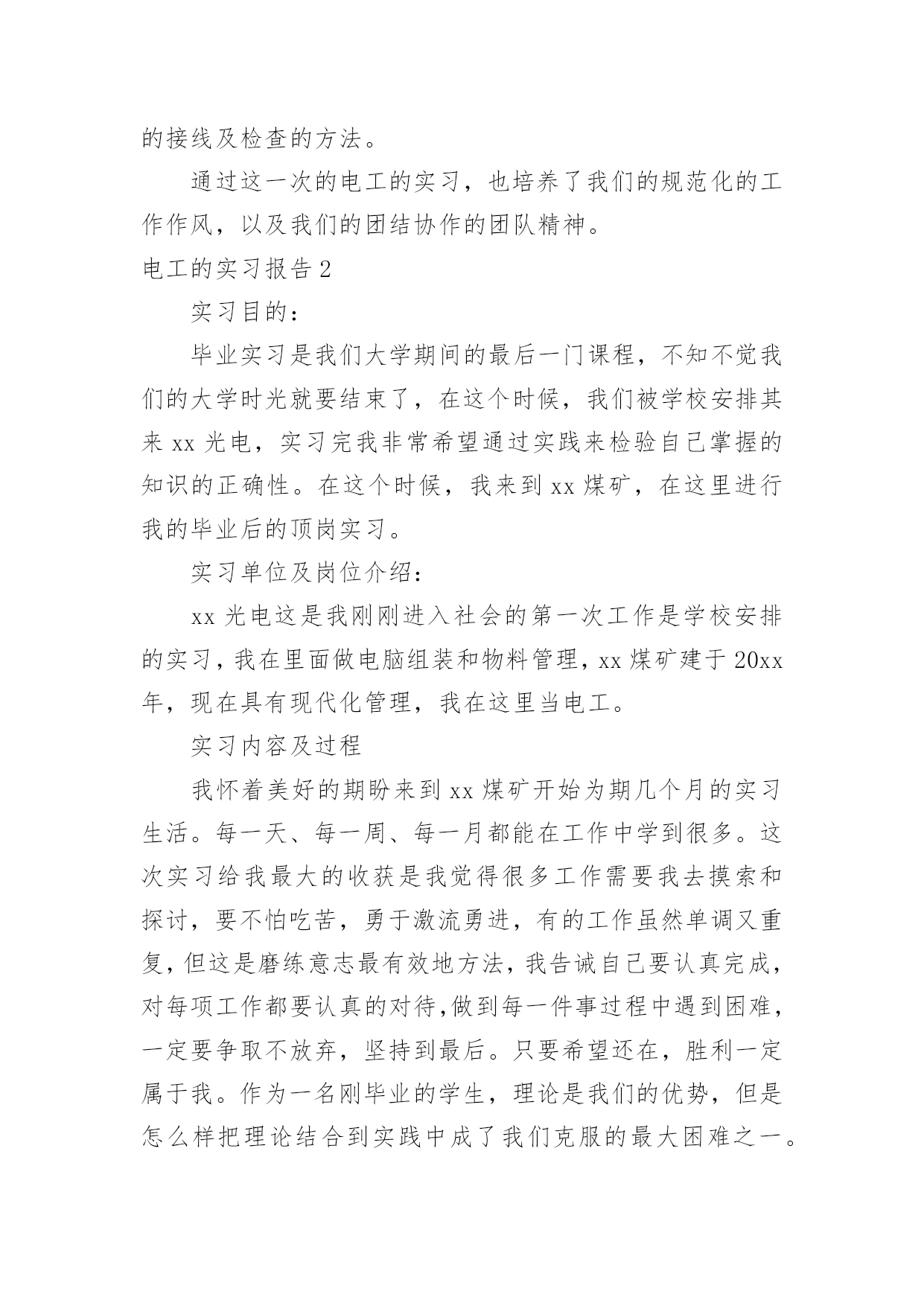 的接线及检查的方法。

通过这一次的电工的实习，也培养了我们的规范化的工作作风，以及我们的团结协作的团队精神。

电工的实习报告2

实习目的：

毕业实习是我们大学期间的最后一门课程，不知不觉我们的大学时光就要结束了，在这个时候，我们被学校安排其来xx光电，实习完我非常希望通过实践来检验自己掌握的知识的正确性。在这个时候，我来到xx煤矿，在这里进行我的毕业后的顶岗实习。

实习单位及岗位介绍：

xx光电这是我刚刚进入社会的第一次工作是学校安排的实习，我在里面做电脑组装和物料管理，xx煤矿建于20xx年，现在具有现代化管理，我在这里当电工。

实习内容及过程

我怀着美好的期盼来到xx煤矿开始为期几个月的实习生活。每一天、每一周、每一月都能在工作中学到很多。这次实习给我最大的收获是我觉得很多工作需要我去摸索和探讨，要不怕吃苦，勇于激流勇进，有的工作虽然单调又重复，但这是磨练意志最有效地方法，我告诫自己要认真完成，对每项工作都要认真的对待,做到每一件事过程中遇到困难，一定要争取不放弃，坚持到最后。只要希望还在，胜利一定属于我。作为一名刚毕业的学生，理论是我们的优势，但是怎么样把理论结合到实践中成了我们克服的最大困难之一。